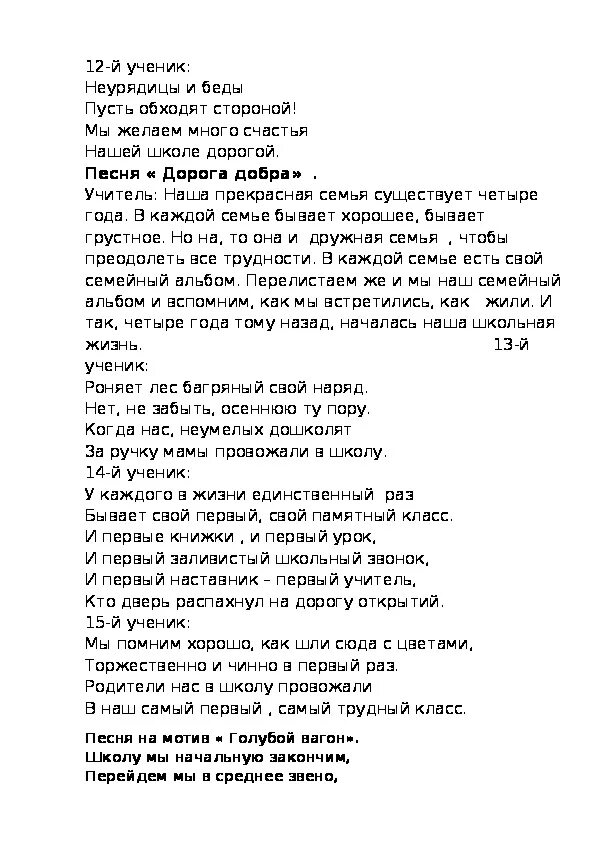 12-й ученик:
Неурядицы и беды
Пусть обходят стороной!
Мы желаем много счастья
Нашей школе дорогой.
Песня « Дорога добра» .
Учитель: Наша прекрасная семья существует четыре года. В каждой семье бывает хорошее, бывает грустное. Но на, то она и дружная семья , чтобы преодолеть все трудности. В каждой семье есть свой семейный альбом. Перелистаем же и мы наш семейный альбом и вспомним, как мы встретились, как жили. И так, четыре года тому назад, началась наша школьная жизнь. 13-й ученик:
Роняет лес багряный свой наряд.
Нет, не забыть, осеннюю ту пору.
Когда нас, неумелых дошколят
За ручку мамы провожали в школу.
14-й ученик:
У каждого в жизни единственный раз
Бывает свой первый, свой памятный класс.
И первые книжки , и первый урок,
И первый заливистый школьный звонок,
И первый наставник – первый учитель,
Кто дверь распахнул на дорогу открытий.
15-й ученик:
Мы помним хорошо, как шли сюда с цветами,
Торжественно и чинно в первый раз.
Родители нас в школу провожали
В наш самый первый , самый трудный класс.

Песня на мотив « Голубой вагон».
Школу мы начальную закончим,
Перейдем мы в среднее звено,